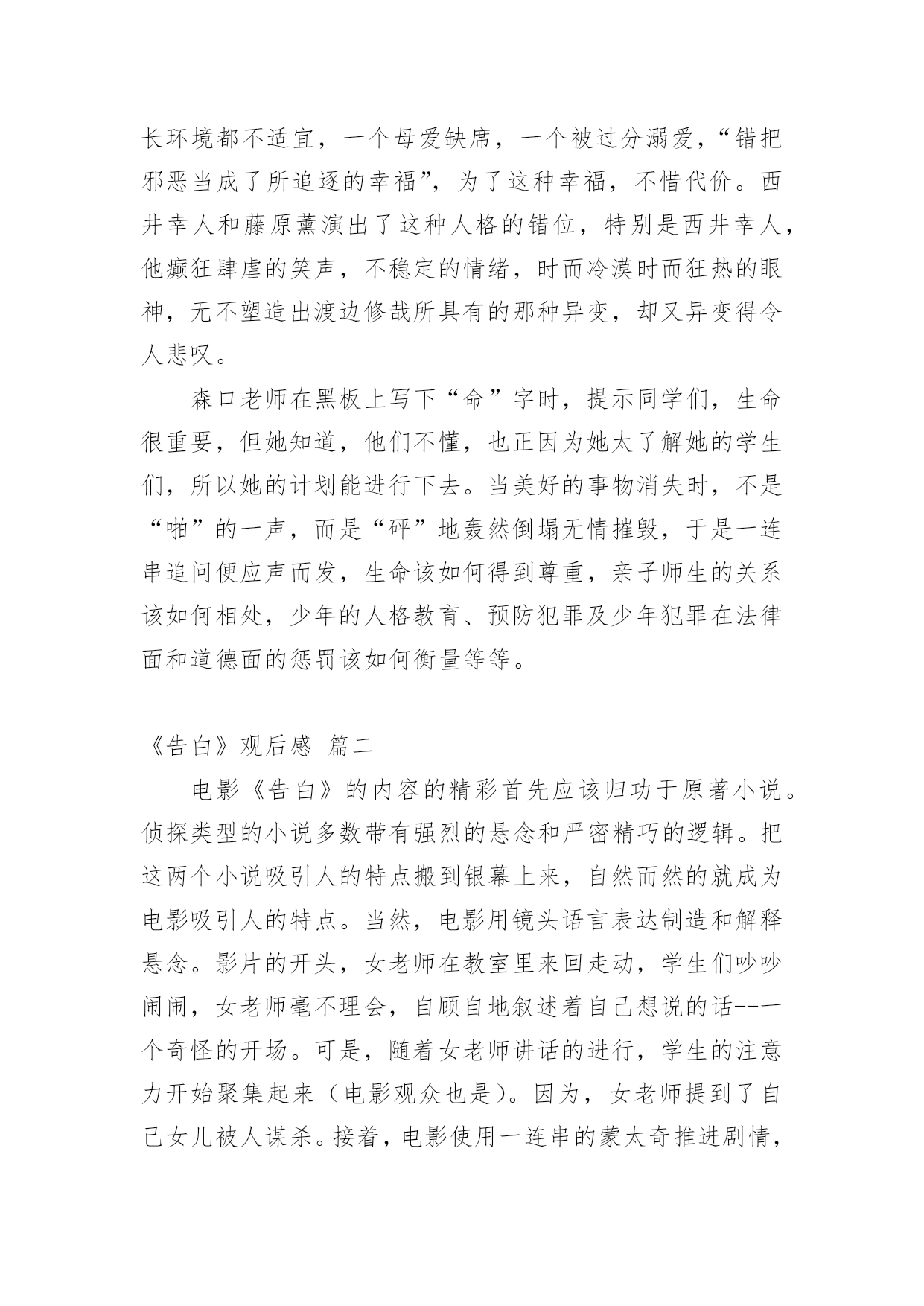 长环境都不适宜，一个母爱缺席，一个被过分溺爱，“错把邪恶当成了所追逐的幸福”，为了这种幸福，不惜代价。西井幸人和藤原薰演出了这种人格的错位，特别是西井幸人，他癫狂肆虐的笑声，不稳定的情绪，时而冷漠时而狂热的眼神，无不塑造出渡边修哉所具有的那种异变，却又异变得令人悲叹。

森口老师在黑板上写下“命”字时，提示同学们，生命很重要，但她知道，他们不懂，也正因为她太了解她的学生们，所以她的计划能进行下去。当美好的事物消失时，不是“啪”的一声，而是“砰”地轰然倒塌无情摧毁，于是一连串追问便应声而发，生命该如何得到尊重，亲子师生的关系该如何相处，少年的人格教育、预防犯罪及少年犯罪在法律面和道德面的惩罚该如何衡量等等。

《告白》观后感 篇二

电影《告白》的内容的精彩首先应该归功于原著小说。侦探类型的小说多数带有强烈的悬念和严密精巧的逻辑。把这两个小说吸引人的特点搬到银幕上来，自然而然的就成为电影吸引人的特点。当然，电影用镜头语言表达制造和解释悬念。影片的开头，女老师在教室里来回走动，学生们吵吵闹闹，女老师毫不理会，自顾自地叙述着自己想说的话--一个奇怪的开场。可是，随着女老师讲话的进行，学生的注意力开始聚集起来（电影观众也是）。因为，女老师提到了自己女儿被人谋杀。接着，电影使用一连串的蒙太奇推进剧情，